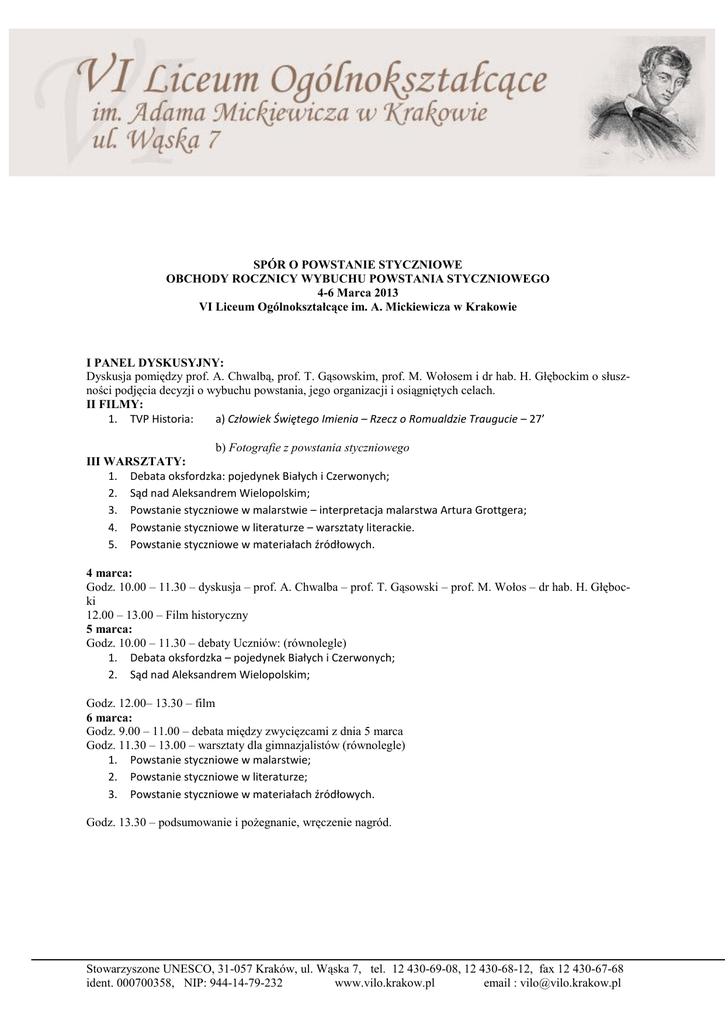 VI Liceum Ogólnokształcące
im. Adama Mickiewicza w Krakowie
ul. Wąska 7

SPÓR O POWSTANIE STYCZNIOWE
OBCHODY ROCZNICY WYBUCHU POWSTANIA STYCZNIOWEGO
4-6 Marca 2013
VI Liceum Ogólnokształcące im. A. Mickiewicza w Krakowie

I PANEL DYSKUSYJNY:
Dyskusja pomiędzy prof. A. Chwalbą, prof. T. Gąsowskim, prof. M. Wołosem i dr hab. H. Głębockim o słuszności podjęcia decyzji o wybuchu powstania, jego organizacji i osiągniętych celach.
II FILMY:
1. TVP Historia: a) Człowiek Świętego Imienia – Rzecz o Romualdzie Traugucie – 27'

b) Fotografie z powstania styczniowego
III WARSZTATY:
1. Debata oksfordzka: pojedynek Białych i Czerwonych;
2. Sąd nad Aleksandrem Wielopolskim;
3. Powstanie styczniowe w malarstwie – interpretacja malarstwa Artura Grottgera;
4. Powstanie styczniowe w literaturze – warsztaty literackie.
5. Powstanie styczniowe w materiałach źródłowych.

4 marca:
Godz. 10.00 – 11.30 – dyskusja – prof. A. Chwalba – prof. T. Gąsowski – prof. M. Wołos – dr hab. H. Głębocki
12.00 – 13.00 – Film historyczny
5 marca:
Godz. 10.00 – 11.30 – debaty Uczniów: (równolegle)
1. Debata oksfordzka – pojedynek Białych i Czerwonych;
2. Sąd nad Aleksandrem Wielopolskim;

Godz. 12.00– 13.30 – film
6 marca:
Godz. 9.00 – 11.00 – debata między zwycięzcami z dnia 5 marca
Godz. 11.30 – 13.00 – warsztaty dla gimnazjalistów (równolegle)
1. Powstanie styczniowe w malarstwie;
2. Powstanie styczniowe w literaturze;
3. Powstanie styczniowe w materiałach źródłowych.

Godz. 13.30 – podsumowanie i pożegnanie, wręczenie nagród.

Stowarzyszone UNESCO, 31-057 Kraków, ul. Wąska 7, tel. 12 430-69-08, 12 430-68-12, fax 12 430-67-68
ident. 000700358, NIP: 944-14-79-232 www.vilo.krakow.pl email : vilo@vilo.krakow.pl